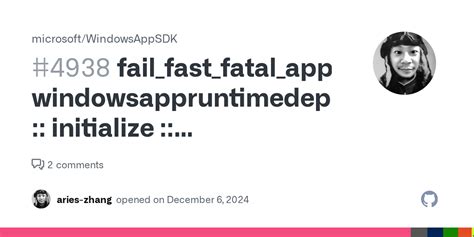 microsoft/WindowsAppSDK

#4938 fail_fast_fatal_app windowsappruntimedep :: initialize ::...

2 comments

aries-zhang opened on December 6, 2024